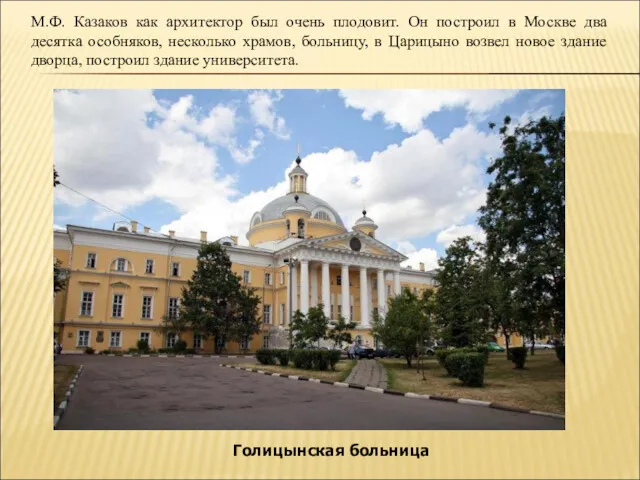 М.Ф. Казаков как архитектор был очень плодовит. Он построил в Москве два десятка особняков, несколько храмов, больницу, в Царицыно возвел новое здание дворца, построил здание университета.

Голицынская больница